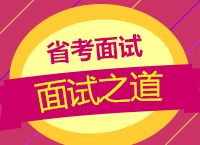 省考面试

面试之道